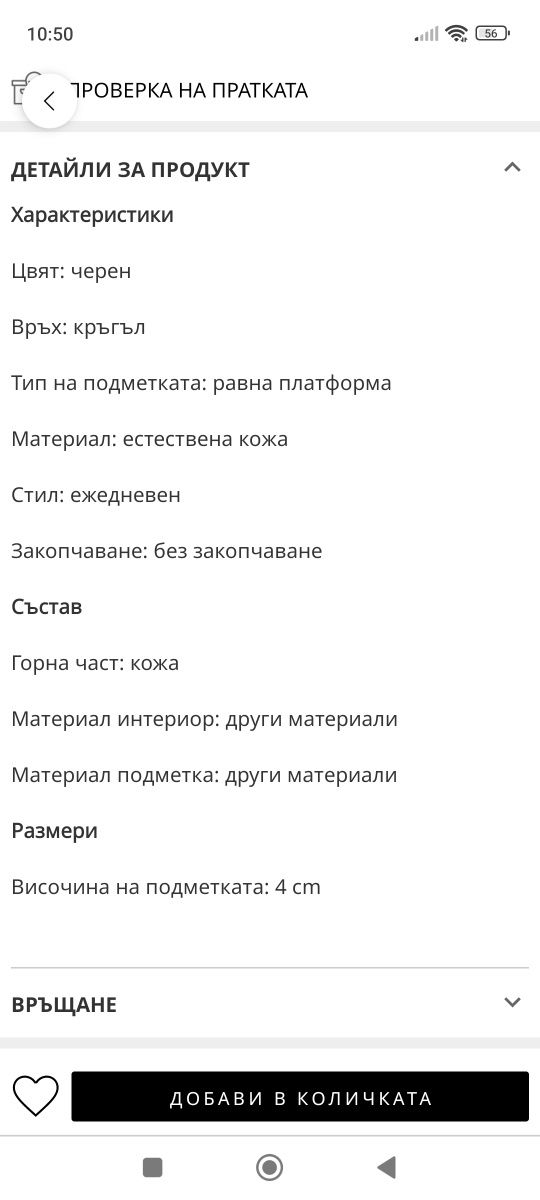 10:50

56

ПРОВЕРКА НА ПРАТКАТА

ДЕТАЙЛИ ЗА ПРОДУКТ

Характеристики

Цвят: черен

Връх: кръгъл

Тип на подметката: равна платформа

Материал: естествена кожа

Стил: ежедневен

Закопчаване: без закопчаване

Състав

Горна част: кожа

Материал интериор: други материали

Материал подметка: други материали

Размери

Височина на подметката: 4 cm

ВРЪЩАНЕ

ДОБАВИ В КОЛИЧКАТА